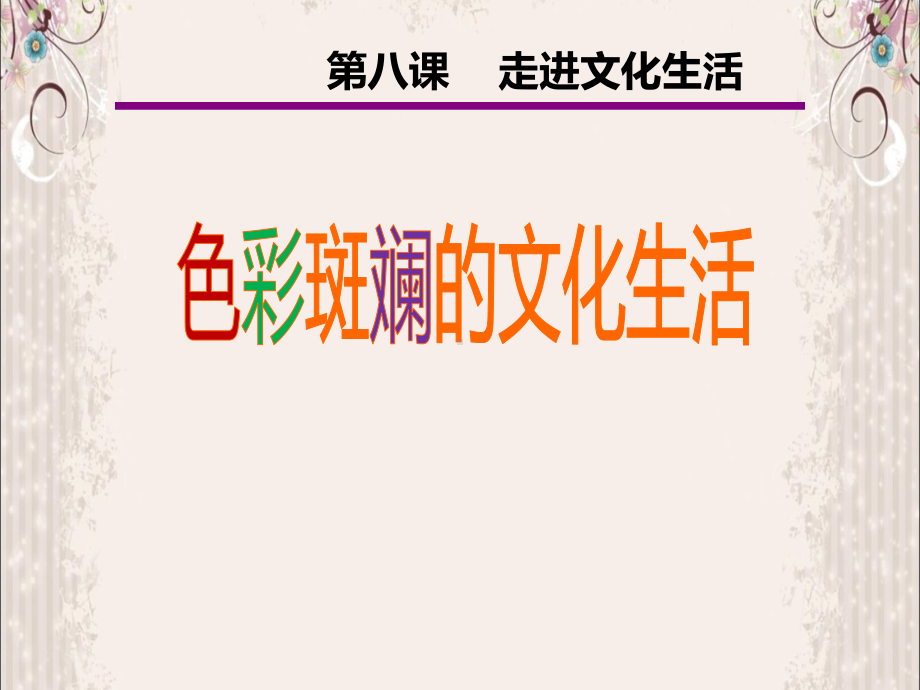 第八课　走进文化生活

色彩斑斓的文化生活